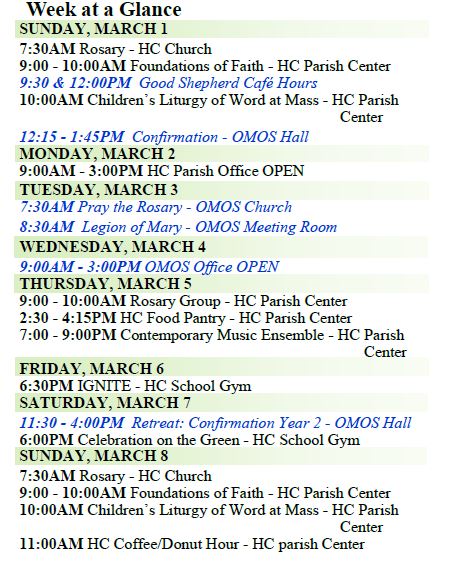 Week at a Glance

SUNDAY, MARCH 1

7:30AM Rosary - HC Church
9:00 - 10:00AM Foundations of Faith - HC Parish Center
9:30 & 12:00PM Good Shepherd Café Hours
10:00AM Children's Liturgy of Word at Mass - HC Parish Center
12:15 - 1:45PM Confirmation - OMOS Hall

MONDAY, MARCH 2

9:00AM - 3:00PM HC Parish Office OPEN

TUESDAY, MARCH 3

7:30AM Pray the Rosary - OMOS Church
8:30AM Legion of Mary - OMOS Meeting Room

WEDNESDAY, MARCH 4

9:00AM - 3:00PM OMOS Office OPEN

THURSDAY, MARCH 5

9:00 - 10:00AM Rosary Group - HC Parish Center
2:30 - 4:15PM HC Food Pantry - HC Parish Center
7:00 - 9:00PM Contemporary Music Ensemble - HC Parish Center

FRIDAY, MARCH 6

6:30PM IGNITE - HC School Gym

SATURDAY, MARCH 7

11:30 - 4:00PM Retreat: Confirmation Year 2 - OMOS Hall
6:00PM Celebration on the Green - HC School Gym

SUNDAY, MARCH 8

7:30AM Rosary - HC Church
9:00 - 10:00AM Foundations of Faith - HC Parish Center
10:00AM Children's Liturgy of Word at Mass - HC Parish Center
11:00AM HC Coffee/Donut Hour - HC parish Center